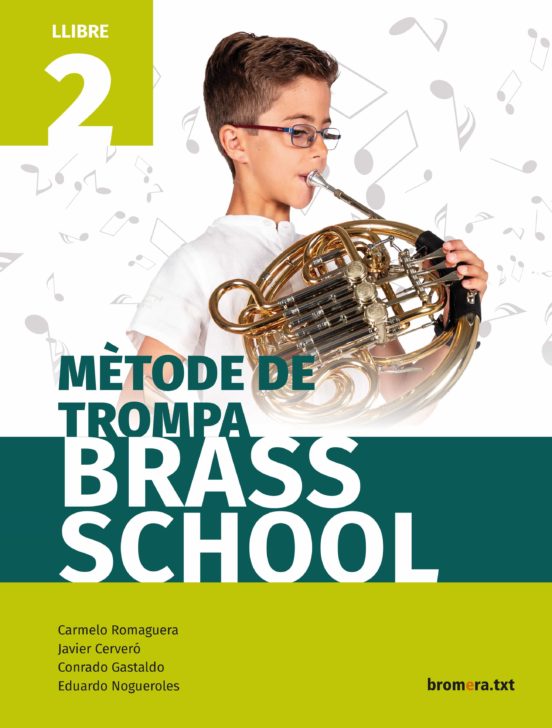 LLIBRE
2

MÈTODE DE TROMPA
BRASS SCHOOL

Carmelo Romaguera
Javier Cerveró
Conrado Gastaldo
Eduardo Nogueroles

bromera.txt